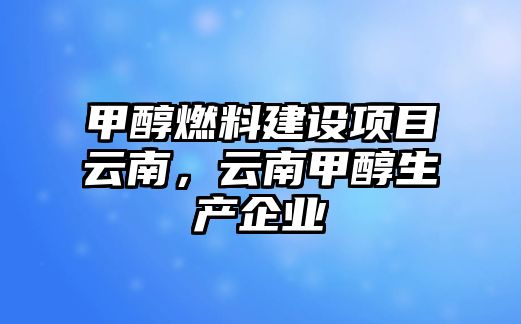 甲醇燃料建设项目云南，云南甲醇生产企业